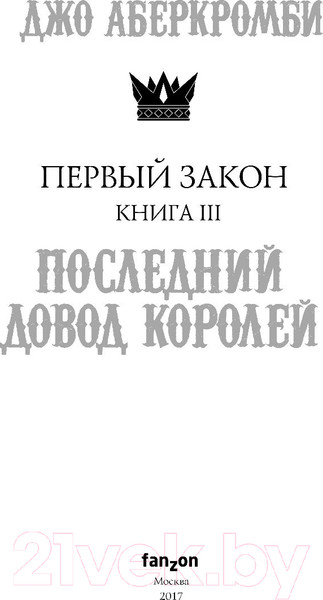 ДЖО АБЕРКРОМБИ

ПЕРВЫЙ ЗАКОН

КНИГА III

ПОСЛЕДНИЙ ДОВОД КОРОЛЕЙ

21vek.by

fanzon

Москва
2017